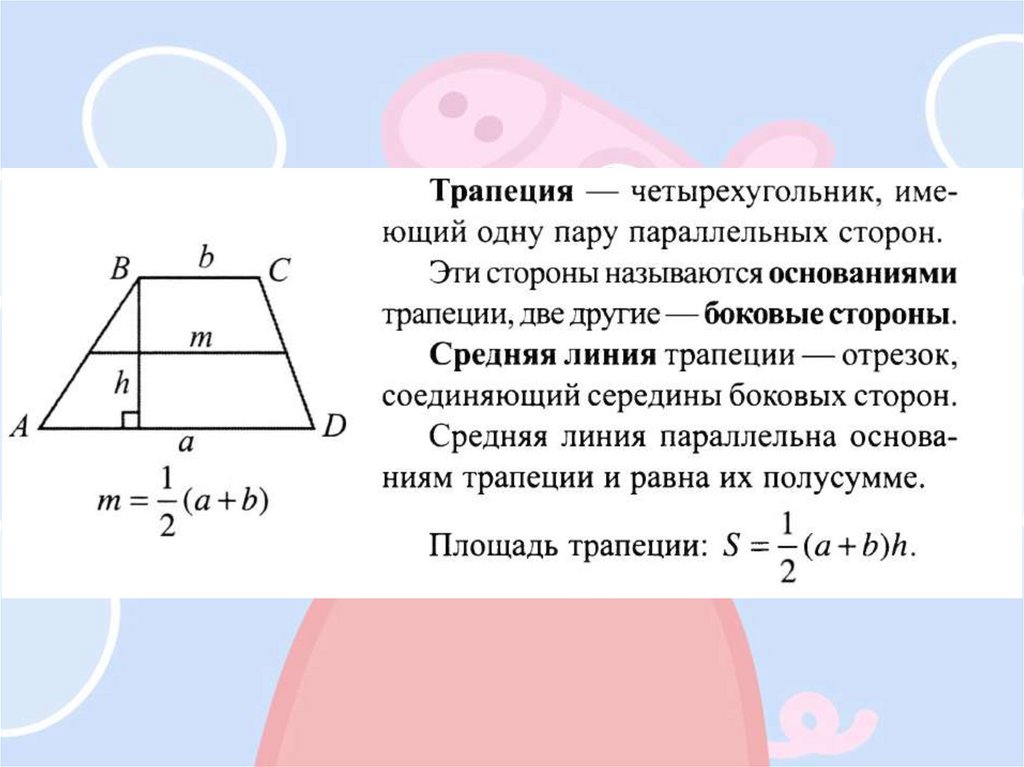 B b C

m

h

A a D

$m = \frac{1}{2}(a+b)$

Трапеция — четырехугольник, имеющий одну пару параллельных сторон.

Эти стороны называются основаниями трапеции, две другие — боковые стороны.

Средняя линия трапеции — отрезок, соединяющий середины боковых сторон.

Средняя линия параллельна основаниям трапеции и равна их полусумме.

Площадь трапеции: $S = \frac{1}{2}(a+b)h$.